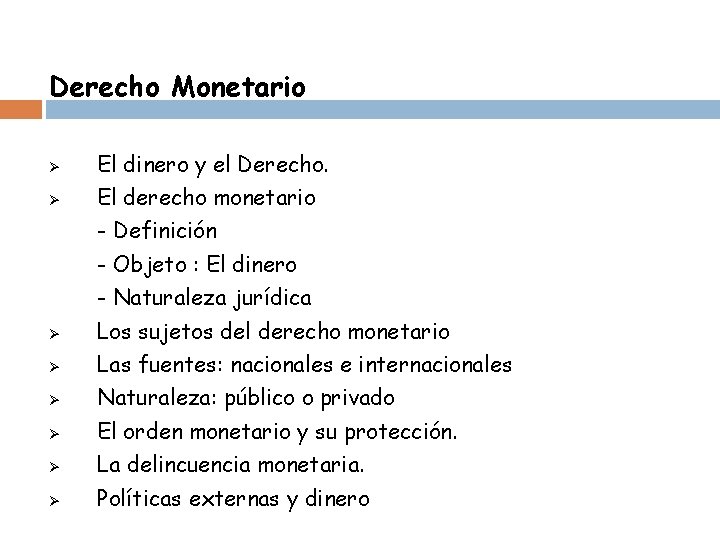 Derecho Monetario

➢ El dinero y el Derecho.
➢ El derecho monetario
- Definición
- Objeto : El dinero
- Naturaleza jurídica
➢ Los sujetos del derecho monetario
➢ Las fuentes: nacionales e internacionales
➢ Naturaleza: público o privado
➢ El orden monetario y su protección.
➢ La delincuencia monetaria.
➢ Políticas externas y dinero